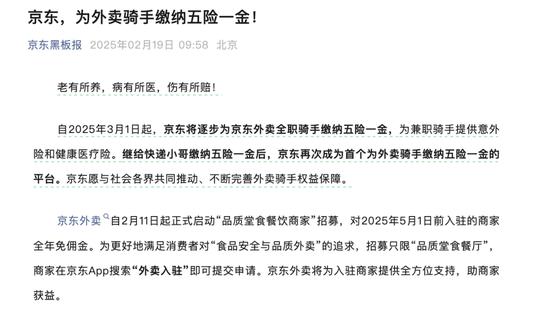 京东，为外卖骑手缴纳五险一金！

京东黑板报 2025年02月19日 09:58 北京

老有所养，病有所医，伤有所赔！

自2025年3月1日起，京东将逐步为京东外卖全职骑手缴纳五险一金，为兼职骑手提供意外险和健康医疗险。继给快递小哥缴纳五险一金后，京东再次成为首个为外卖骑手缴纳五险一金的平台。京东愿与社会各界共同推动、不断完善外卖骑手权益保障。

京东外卖自2月11日起正式启动“品质堂食餐饮商家”招募，对2025年5月1日前入驻的商家全年免佣金。为更好地满足消费者对“食品安全与品质外卖”的追求，招募只限“品质堂食餐厅”，商家在京东App搜索“外卖入驻”即可提交申请。京东外卖将为入驻商家提供全方位支持，助商家获益。